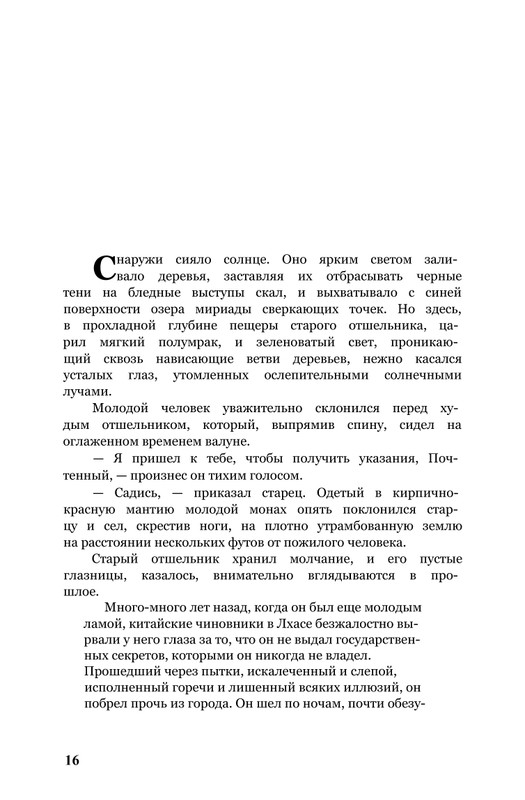 Снаружи сияло солнце. Оно ярким светом заливало деревья, заставляя их отбрасывать черные тени на бледные выступы скал, и выхватывало с синей поверхности озера мириады сверкающих точек. Но здесь, в прохладной глубине пещеры старого отшельника, царил мягкий полумрак, и зеленоватый свет, проникающий сквозь нависающие ветви деревьев, нежно касался усталых глаз, утомленных ослепительными солнечными лучами.

Молодой человек уважительно склонился перед худым отшельником, который, выпрямив спину, сидел на оглаженном временем валуне.

— Я пришел к тебе, чтобы получить указания, Почтенный, — произнес он тихим голосом.

— Садись, — приказал старец. Одетый в кирпично-красную мантию молодой монах опять поклонился старцу и сел, скрестив ноги, на плотно утрамбованную землю на расстоянии нескольких футов от пожилого человека.

Старый отшельник хранил молчание, и его пустые глазницы, казалось, внимательно вглядываются в прошлое.

Много-много лет назад, когда он был еще молодым ламой, китайские чиновники в Лхасе безжалостно вырвали у него глаза за то, что он не выдал государственных секретов, которыми он никогда не владел. Прошедший через пытки, искалеченный и слепой, исполненный горечи и лишенный всяких иллюзий, он побрел прочь из города. Он шел по ночам, почти обезу-

16